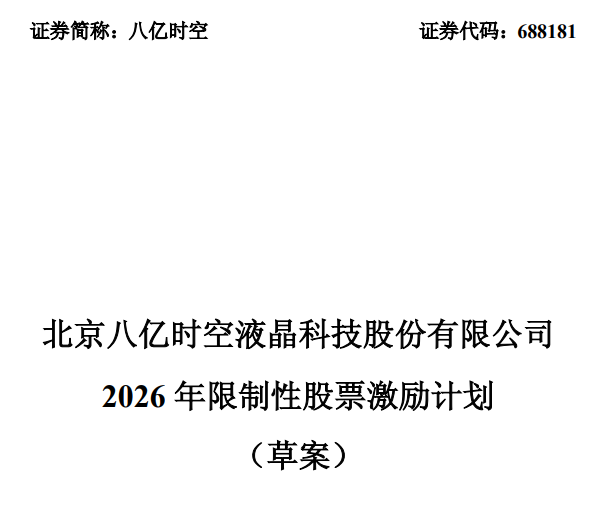 证券简称：八亿时空 证券代码：688181

北京八亿时空液晶科技股份有限公司

2026年限制性股票激励计划

（草案）